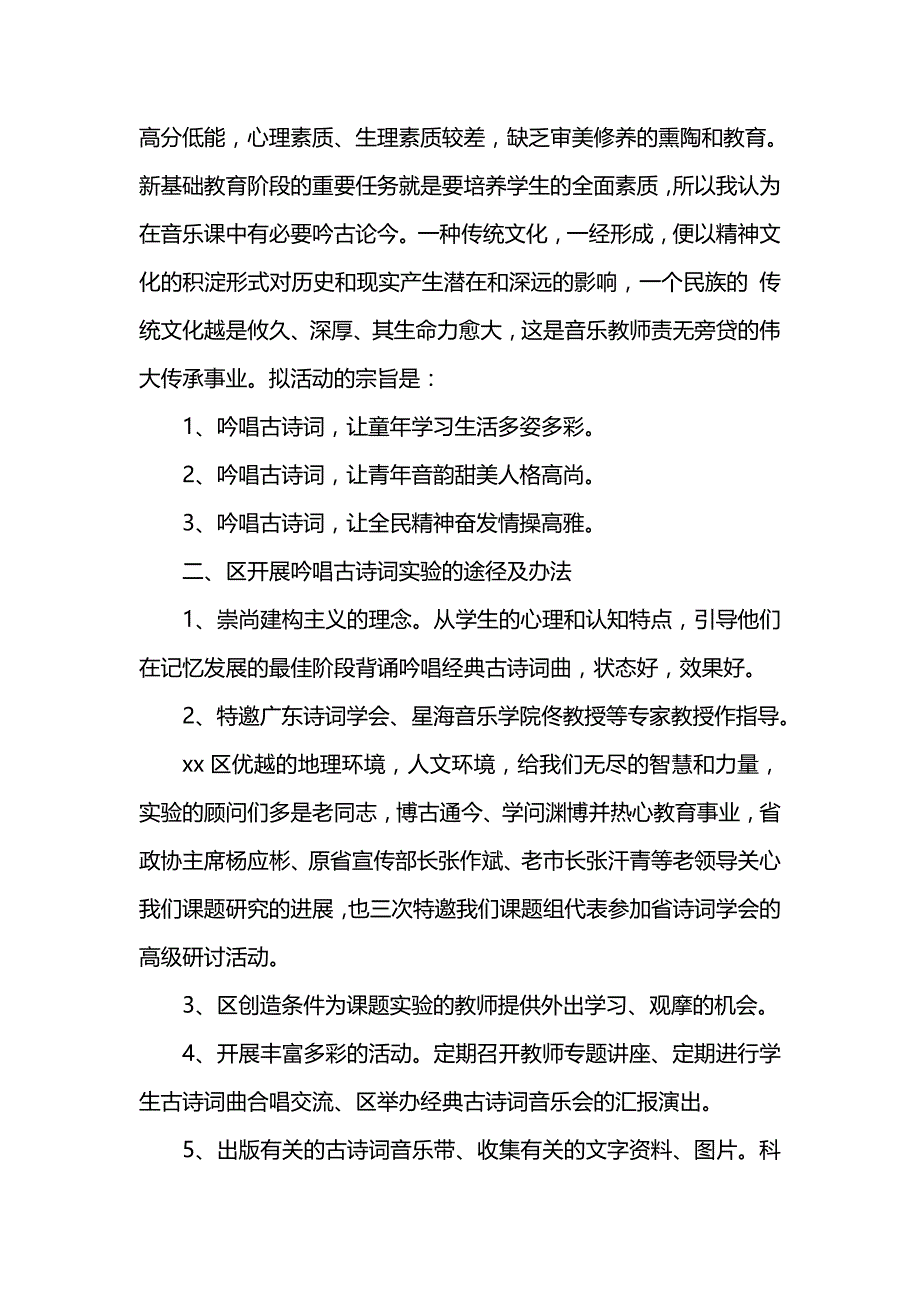 高分低能，心理素质、生理素质较差，缺乏审美修养的熏陶和教育。新基础教育阶段的重要任务就是要培养学生的全面素质，所以我认为在音乐课中有必要吟古论今。一种传统文化，一经形成，便以精神文化的积淀形式对历史和现实产生潜在和深远的影响，一个民族的 传统文化越是攸久、深厚、其生命力愈大，这是音乐教师责无旁贷的伟大传承事业。拟活动的宗旨是：

1、吟唱古诗词，让童年学习生活多姿多彩。

2、吟唱古诗词，让青年音韵甜美人格高尚。

3、吟唱古诗词，让全民精神奋发情操高雅。

二、区开展吟唱古诗词实验的途径及办法

1、崇尚建构主义的理念。从学生的心理和认知特点，引导他们在记忆发展的最佳阶段背诵吟唱经典古诗词曲，状态好，效果好。

2、特邀广东诗词学会、星海音乐学院佟教授等专家教授作指导。

xx 区优越的地理环境，人文环境，给我们无尽的智慧和力量，实验的顾问们多是老同志，博古通今、学问渊博并热心教育事业，省政协主席杨应彬、原省宣传部长张作斌、老市长张汗青等老领导关心我们课题研究的进展，也三次特邀我们课题组代表参加省诗词学会的高级研讨活动。

3、区创造条件为课题实验的教师提供外出学习、观摩的机会。

4、开展丰富多彩的活动。定期召开教师专题讲座、定期进行学生古诗词曲合唱交流、区举办经典古诗词音乐会的汇报演出。

5、出版有关的古诗词音乐带、收集有关的文字资料、图片。科